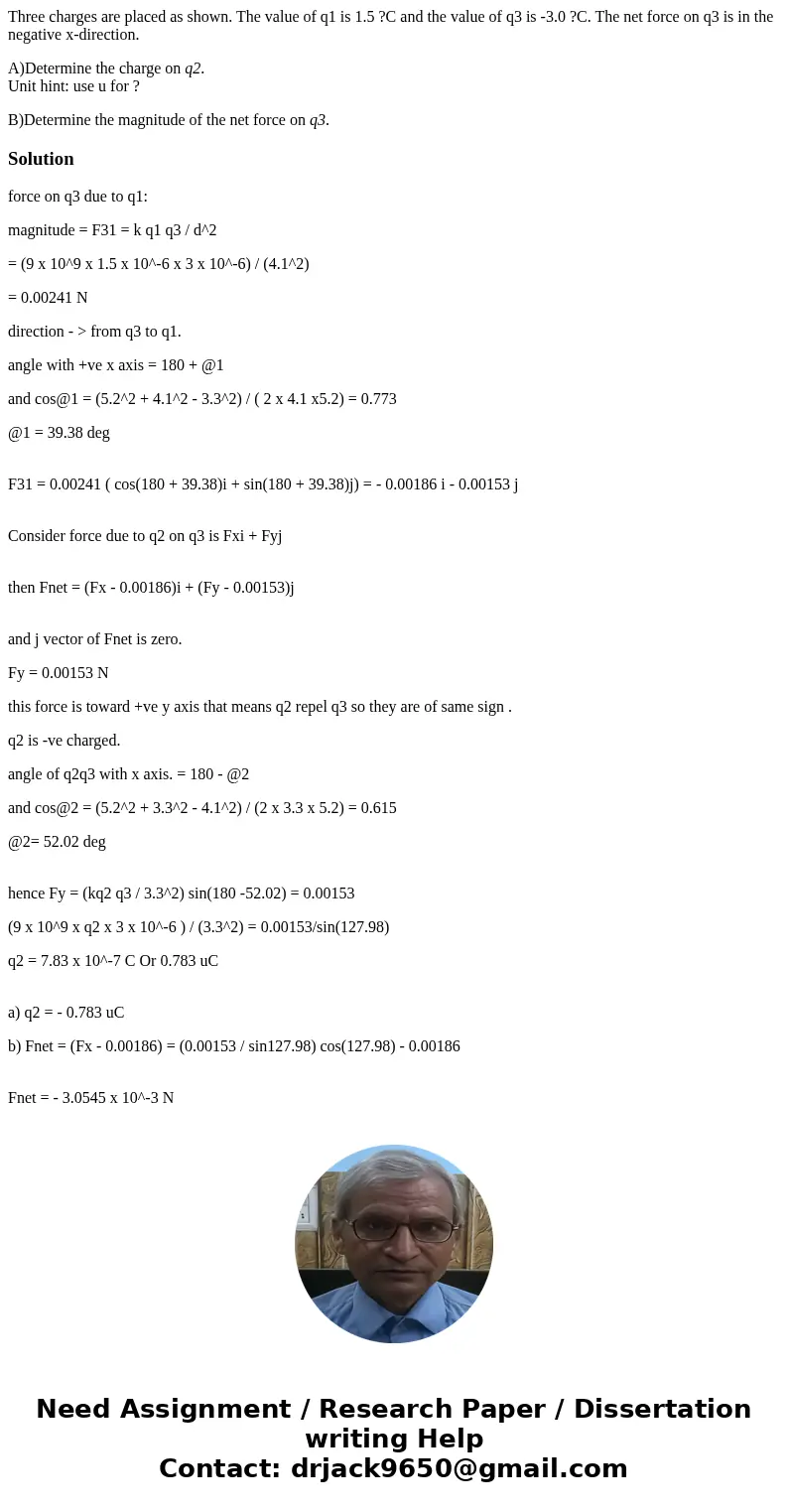 Three charges are placed as shown. The value of q1 is 1.5 ?C and the value of q3 is -3.0 ?C. The net force on q3 is in the negative x-direction.

A)Determine the charge on q2.
Unit hint: use u for ?

B)Determine the magnitude of the net force on q3.

Solution

force on q3 due to q1:

magnitude = F31 = k q1 q3 / d^2

= (9 x 10^9 x 1.5 x 10^-6 x 3 x 10^-6) / (4.1^2)

= 0.00241 N

direction - > from q3 to q1.

angle with +ve x axis = 180 + @1

and cos@1 = (5.2^2 + 4.1^2 - 3.3^2) / ( 2 x 4.1 x5.2) = 0.773

@1 = 39.38 deg

F31 = 0.00241 ( cos(180 + 39.38)i + sin(180 + 39.38)j) = - 0.00186 i - 0.00153 j

Consider force due to q2 on q3 is Fxi + Fyj

then Fnet = (Fx - 0.00186)i + (Fy - 0.00153)j

and j vector of Fnet is zero.

Fy = 0.00153 N

this force is toward +ve y axis that means q2 repel q3 so they are of same sign .

q2 is -ve charged.

angle of q2q3 with x axis. = 180 - @2

and cos@2 = (5.2^2 + 3.3^2 - 4.1^2) / (2 x 3.3 x 5.2) = 0.615

@2= 52.02 deg

hence Fy = (kq2 q3 / 3.3^2) sin(180 -52.02) = 0.00153

(9 x 10^9 x q2 x 3 x 10^-6 ) / (3.3^2) = 0.00153/sin(127.98)

q2 = 7.83 x 10^-7 C Or 0.783 uC

a) q2 = - 0.783 uC

b) Fnet = (Fx - 0.00186) = (0.00153 / sin127.98) cos(127.98) - 0.00186

Fnet = - 3.0545 x 10^-3 N

Need Assignment / Research Paper / Dissertation writing Help
Contact: drjack9650@gmail.com